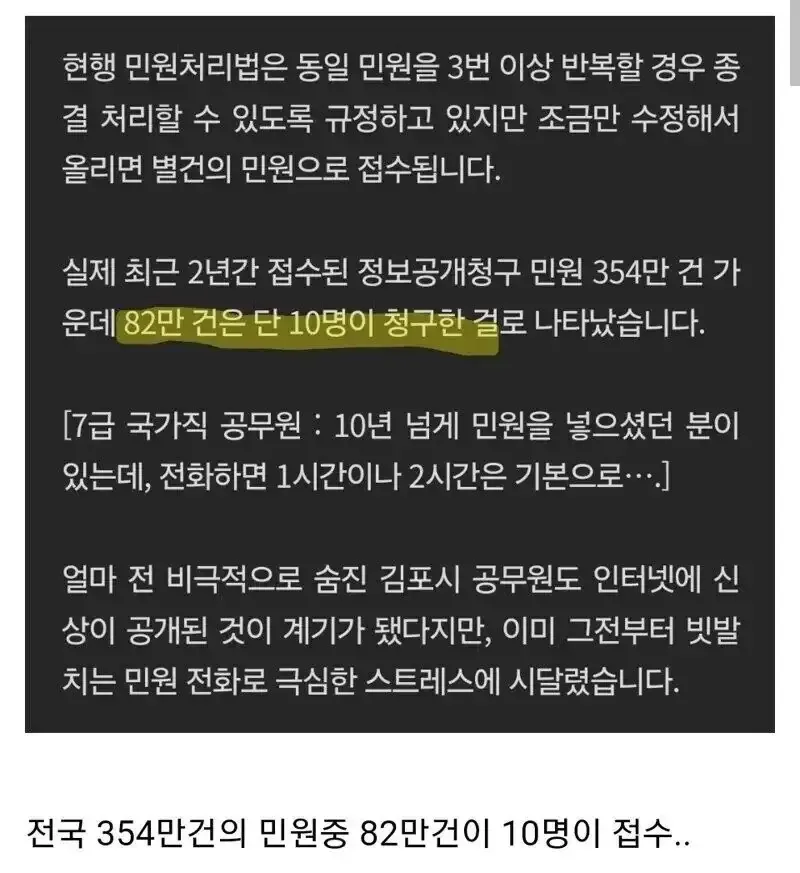 현행 민원처리법은 동일 민원을 3번 이상 반복할 경우 종결 처리할 수 있도록 규정하고 있지만 조금만 수정해서 올리면 별건의 민원으로 접수됩니다.

실제 최근 2년간 접수된 정보공개청구 민원 354만 건 가운데 82만 건은 단 10명이 청구한 걸로 나타났습니다.

[7급 국가직 공무원 : 10년 넘게 민원을 넣으셨던 분이 있는데, 전화하면 1시간이나 2시간은 기본으로….]

얼마 전 비극적으로 숨진 김포시 공무원도 인터넷에 신상이 공개된 것이 계기가 됐다지만, 이미 그전부터 빗발치는 민원 전화로 극심한 스트레스에 시달렸습니다.

전국 354만건의 민원중 82만건이 10명이 접수..